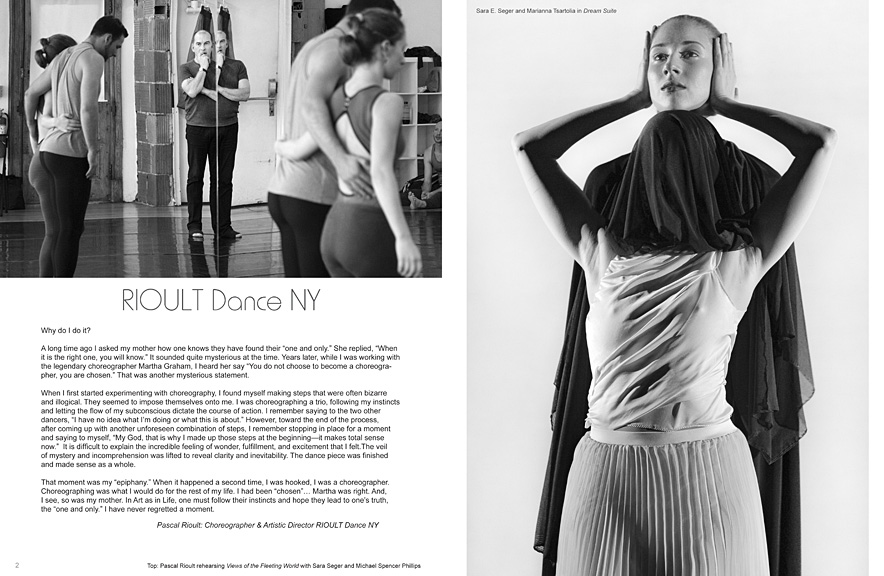 RIOULT Dance NY

Why do I do it?

A long time ago I asked my mother how one knows they have found their "one and only." She replied, "When it is the right one, you will know." It sounded quite mysterious at the time. Years later, while I was working with the legendary choreographer Martha Graham, I heard her say "You do not choose to become a choreographer, you are chosen." That was another mysterious statement.

When I first started experimenting with choreography, I found myself making steps that were often bizarre and illogical. They seemed to impose themselves onto me. I was choreographing a trio, following my instincts and letting the flow of my subconscious dictate the course of action. I remember saying to the two other dancers, "I have no idea what I'm doing or what this is about." However, toward the end of the process, after coming up with another unforeseen combination of steps, I remember stopping in place for a moment and saying to myself, "My God, that is why I made up those steps at the beginning—it makes total sense now." It is difficult to explain the incredible feeling of wonder, fulfillment, and excitement that I felt.The veil of mystery and incomprehension was lifted to reveal clarity and inevitability. The dance piece was finished and made sense as a whole.

That moment was my "epiphany." When it happened a second time, I was hooked, I was a choreographer. Choreographing was what I would do for the rest of my life. I had been "chosen"... Martha was right. And, I see, so was my mother. In Art as in Life, one must follow their instincts and hope they lead to one's truth, the "one and only." I have never regretted a moment.

Pascal Rioult: Choreographer & Artistic Director RIOULT Dance NY

2

Top: Pascal Rioult rehearsing Views of the Fleeting World with Sara Seger and Michael Spencer Phillips

Sara E. Seger and Marianna Tsartolia in Dream Suite